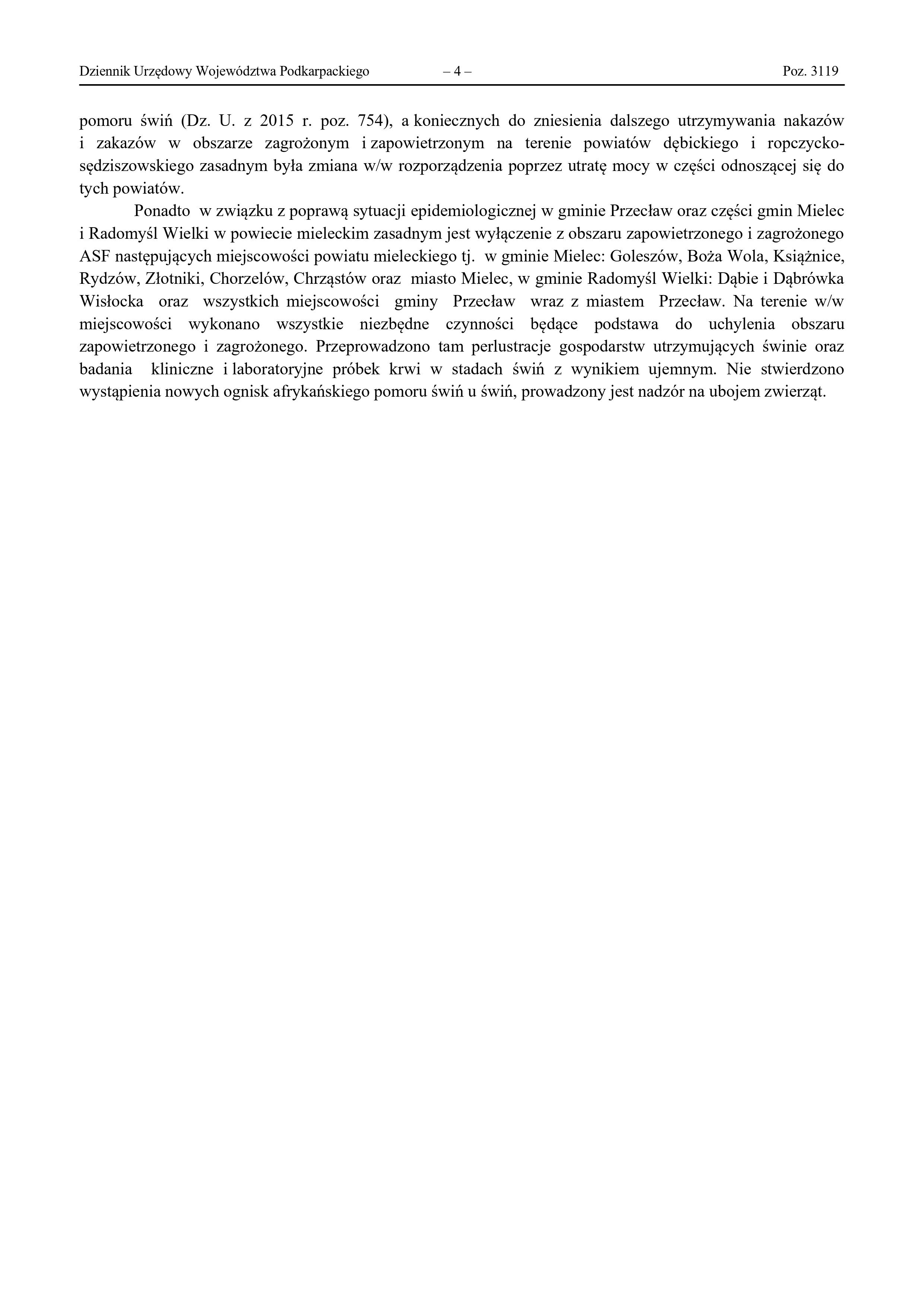 Dziennik Urzędowy Województwa Podkarpackiego – 4 – Poz. 3119

pomoru świń (Dz. U. z 2015 r. poz. 754), a koniecznych do zniesienia dalszego utrzymywania nakazów i zakazów w obszarze zagrożonym i zapowietrzonym na terenie powiatów dębickiego i ropczycko-sędziszowskiego zasadnym była zmiana w/w rozporządzenia poprzez utratę mocy w części odnoszącej się do tych powiatów.

Ponadto w związku z poprawą sytuacji epidemiologicznej w gminie Przecław oraz części gmin Mielec i Radomyśl Wielki w powiecie mieleckim zasadnym jest wyłączenie z obszaru zapowietrzonego i zagrożonego ASF następujących miejscowości powiatu mieleckiego tj. w gminie Mielec: Goleszów, Boża Wola, Książnice, Rydzów, Złotniki, Chorzelów, Chrząstów oraz miasto Mielec, w gminie Radomyśl Wielki: Dąbie i Dąbrówka Wisłocka oraz wszystkich miejscowości gminy Przecław wraz z miastem Przecław. Na terenie w/w miejscowości wykonano wszystkie niezbędne czynności będące podstawa do uchylenia obszaru zapowietrzonego i zagrożonego. Przeprowadzono tam perlustracje gospodarstw utrzymujących świnie oraz badania kliniczne i laboratoryjne próbek krwi w stadach świń z wynikiem ujemnym. Nie stwierdzono wystąpienia nowych ognisk afrykańskiego pomoru świń u świń, prowadzony jest nadzór na ubojem zwierząt.